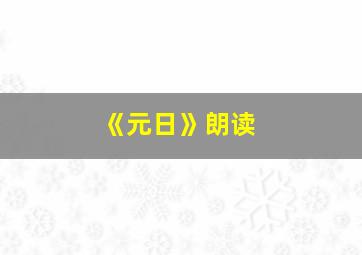 《元日》朗读